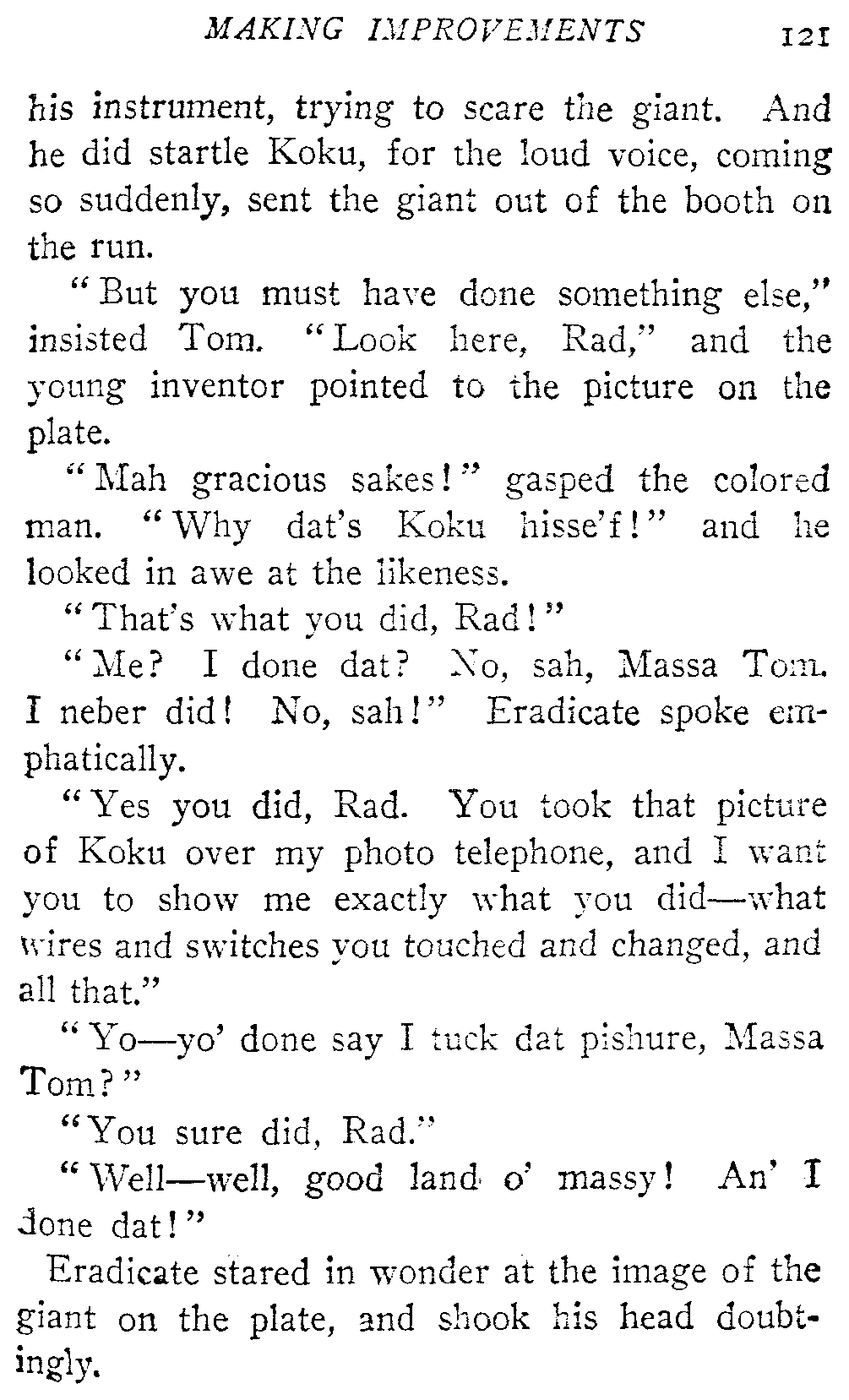 MAKING IMPROVEMENTS 121

his instrument, trying to scare the giant. And he did startle Koku, for the loud voice, coming so suddenly, sent the giant out of the booth on the run.

"But you must have done something else," insisted Tom. "Look here, Rad," and the young inventor pointed to the picture on the plate.

"Mah gracious sakes!" gasped the colored man. "Why dat's Koku hisse'f!" and he looked in awe at the likeness.

"That's what you did, Rad!"

"Me? I done dat? No, sah, Massa Tom. I neber did! No, sah!" Eradicate spoke emphatically.

"Yes you did, Rad. You took that picture of Koku over my photo telephone, and I want you to show me exactly what you did—what wires and switches you touched and changed, and all that."

"Yo—yo' done say I tuck dat pishure, Massa Tom?"

"You sure did, Rad."

"Well—well, good land o' massy! An' I done dat!"

Eradicate stared in wonder at the image of the giant on the plate, and shook his head doubtingly.